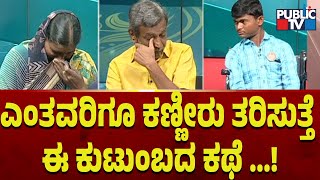 PUBLIC TV

ಎಂತವರಿಗೂ ಕಣ್ಣೀರು ತರಿಸುತ್ತೆ ಈ ಕುಟುಂಬದ ಕಥೆ ...!